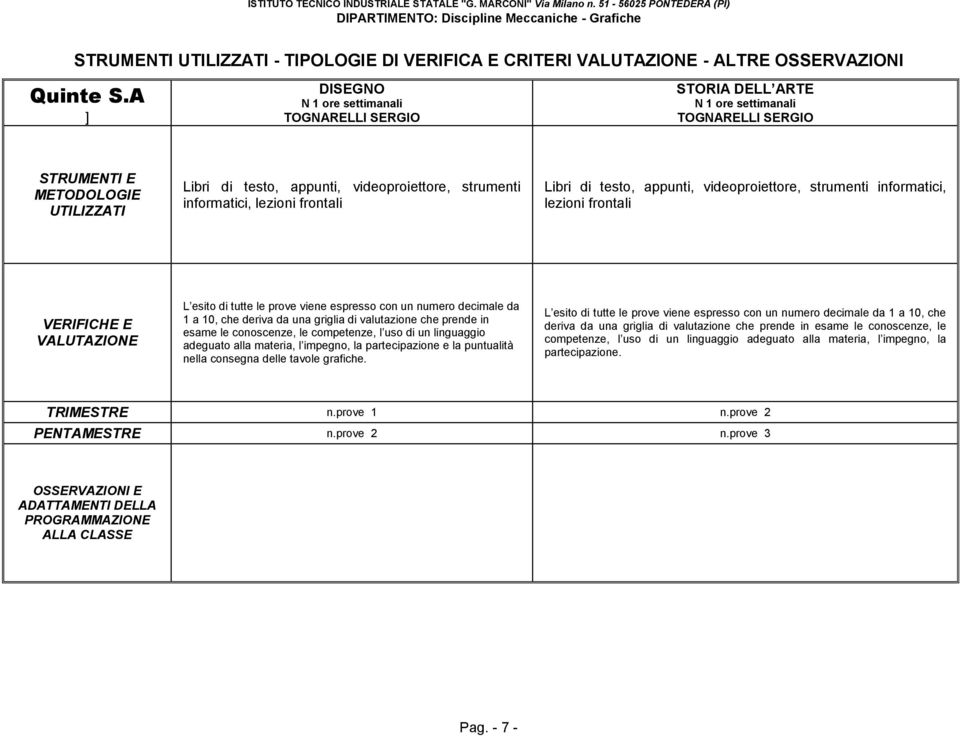 ISTITUTO TECNICO INDUSTRIALE STATALE "G. MARCONI" Via Milano n. 51 - 56025 PONTEDERA (PI)
DIPARTIMENTO: Discipline Meccaniche - Grafiche

STRUMENTI UTILIZZATI - TIPOLOGIE DI VERIFICA E CRITERI VALUTAZIONE - ALTRE OSSERVAZIONI

| Quinte S.A ] | DISEGNO N 1 ore settimanali TOGNARELLI SERGIO | STORIA DELL'ARTE N 1 ore settimanali TOGNARELLI SERGIO |
|---|---|---|
| STRUMENTI E METODOLOGIE UTILIZZATI | Libri di testo, appunti, videoproiettore, strumenti informatici, lezioni frontali | Libri di testo, appunti, videoproiettore, strumenti informatici, lezioni frontali |
| VERIFICHE E VALUTAZIONE | L'esito di tutte le prove viene espresso con un numero decimale da 1 a 10, che deriva da una griglia di valutazione che prende in esame le conoscenze, le competenze, l'uso di un linguaggio adeguato alla materia, l'impegno, la partecipazione e la puntualità nella consegna delle tavole grafiche. | L'esito di tutte le prove viene espresso con un numero decimale da 1 a 10, che deriva da una griglia di valutazione che prende in esame le conoscenze, le competenze, l'uso di un linguaggio adeguato alla materia, l'impegno, la partecipazione. |
| TRIMESTRE | n.prove 1 | n.prove 2 |
| PENTAMESTRE | n.prove 2 | n.prove 3 |
| OSSERVAZIONI E ADATTAMENTI DELLA PROGRAMMAZIONE ALLA CLASSE | | |

Pag. - 7 -